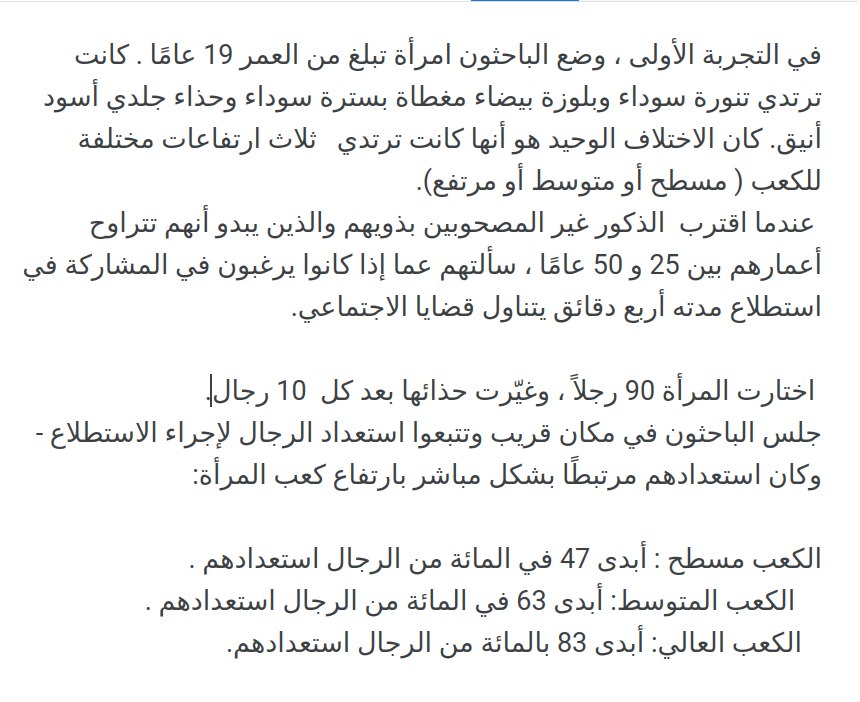 في التجربة الأولى ، وضع الباحثون امرأة تبلغ من العمر 19 عامًا . كانت ترتدي تنورة سوداء وبلوزة بيضاء مغطاة بسترة سوداء وحذاء جلدي أسود أنيق. كان الاختلاف الوحيد هو أنها كانت ترتدي ثلاث ارتفاعات مختلفة للكعب ( مسطح أو متوسط أو مرتفع).
عندما اقترب الذكور غير المصحوبين بذويهم والذين يبدو أنهم تتراوح أعمارهم بين 25 و 50 عامًا ، سألتهم عما إذا كانوا يرغبون في المشاركة في استطلاع مدته أربع دقائق يتناول قضايا الاجتماعي.

اختارت المرأة 90 رجلاً ، وغيّرت حذائها بعد كل 10 رجال.
جلس الباحثون في مكان قريب وتتبعوا استعداد الرجال لإجراء الاستطلاع - وكان استعدادهم مرتبطًا بشكل مباشر بارتفاع كعب المرأة:

الكعب مسطح : أبدى 47 في المائة من الرجال استعدادهم .
الكعب المتوسط: أبدى 63 في المائة من الرجال استعدادهم .
الكعب العالي: أبدى 83 بالمائة من الرجال استعدادهم.